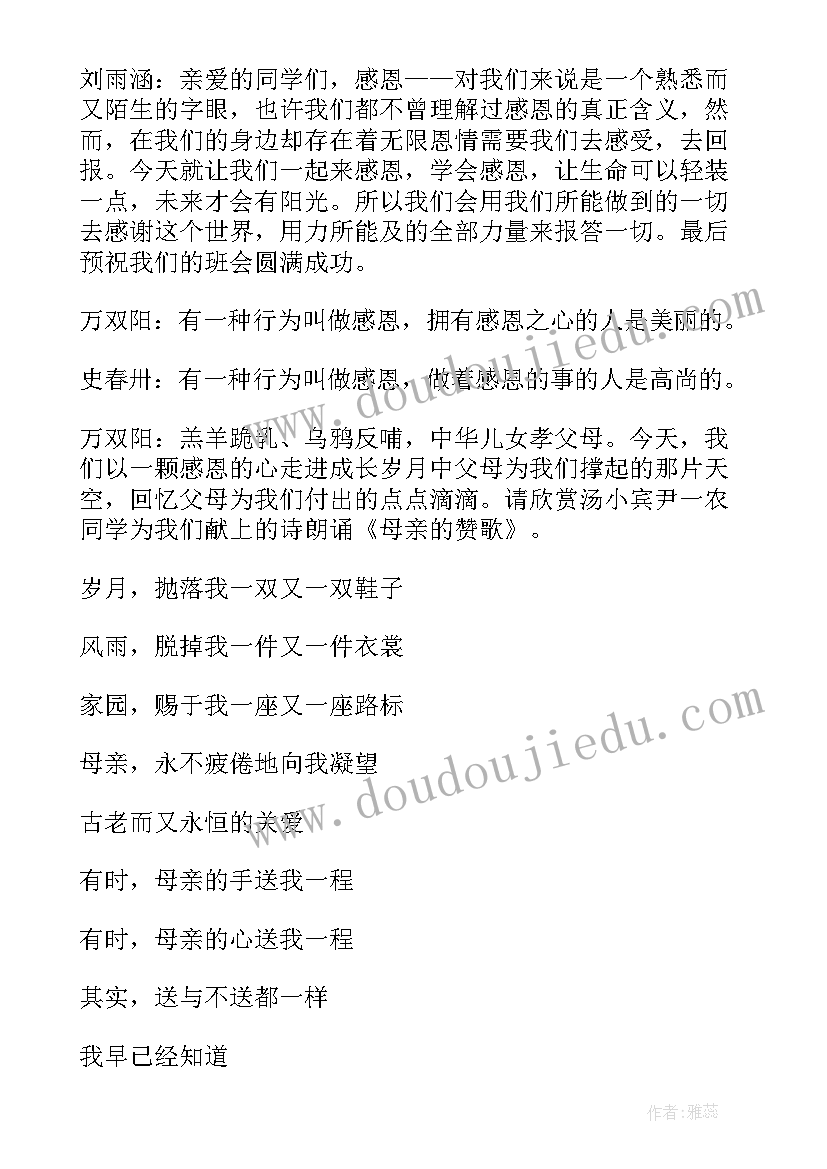 刘雨涵：亲爱的同学们，感恩——对我们来说是一个熟悉而又陌生的字眼，也许我们都不曾理解过感恩的真正含义，然而，在我们的身边却存在着无限恩情需要我们去感受，去回报。今天就让我们一起来感恩，学会感恩，让生命可以轻装一点，未来才会有阳光。所以我们会用我们所能做到的一切去感谢这个世界，用力所能及的全部力量来报答一切。最后预祝我们的班会圆满成功。

万双阳：有一种行为叫做感恩，拥有感恩之心的人是美丽的。

史春卅：有一种行为叫做感恩，做着感恩的事的人是高尚的。

万双阳：羔羊跪乳、乌鸦反哺，中华儿女孝父母。今天，我们以一颗感恩的心走进成长岁月中父母为我们撑起的那片天空，回忆父母为我们付出的点点滴滴。请欣赏汤小宾尹一农同学为我们献上的诗朗诵《母亲的赞歌》。

岁月，抛落我一双又一双鞋子

风雨，脱掉我一件又一件衣裳

家园，赐于我一座又一座路标

母亲，永不疲倦地向我凝望

古老而又永恒的关爱

有时，母亲的手送我一程

有时，母亲的心送我一程

其实，送与不送都一样

我早已经知道

www.doudoujiedu.com

www.doudoujiedu.com

作者：雅蕊